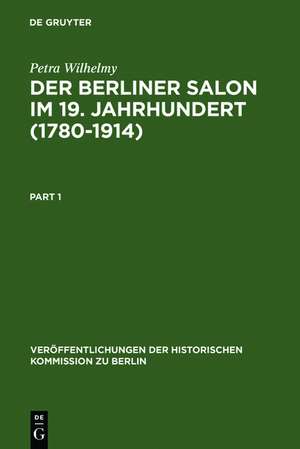 DE GRUYTER

Petra Wilhelmy

DER BERLINER SALON IM 19. JAHRHUNDERT (1780-1914)

PART 1

VERÖFFENTLICHUNGEN DER HISTORISCHEN KOMMISSION ZU BERLIN

DE
G